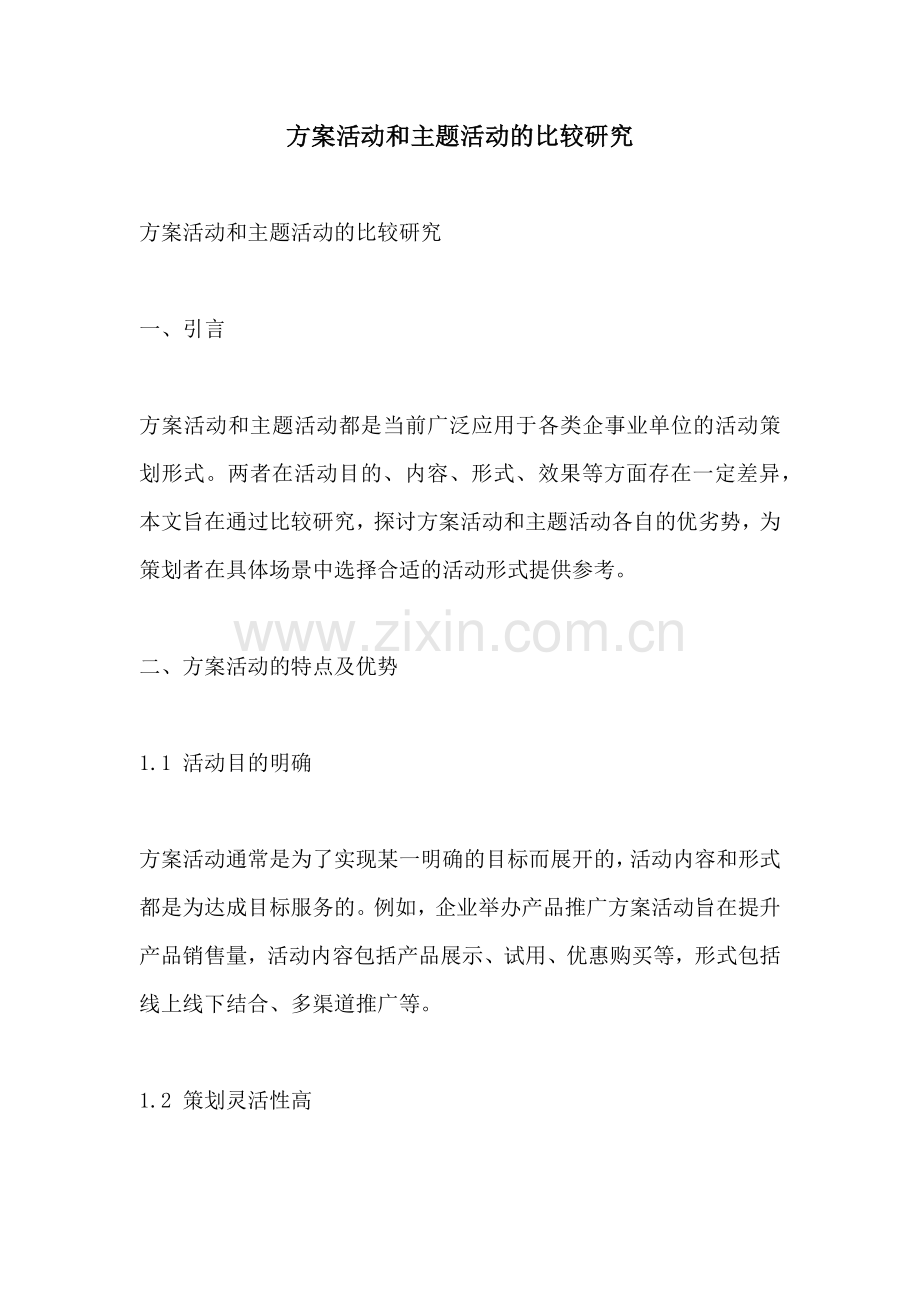 方案活动和主题活动的比较研究

方案活动和主题活动的比较研究

一、引言

方案活动和主题活动都是当前广泛应用于各类企事业单位的活动策划形式。两者在活动目的、内容、形式、效果等方面存在一定差异，本文旨在通过比较研究，探讨方案活动和主题活动各自的优劣势，为策划者在具体场景中选择合适的活动形式提供参考。

www.zixin.com.cn

二、方案活动的特点及优势

1.1 活动目的明确

方案活动通常是为了实现某一明确的目标而展开的，活动内容和形式都是为达成目标服务的。例如，企业举办产品推广方案活动旨在提升产品销售量，活动内容包括产品展示、试用、优惠购买等，形式包括线上线下结合、多渠道推广等。

1.2 策划灵活性高